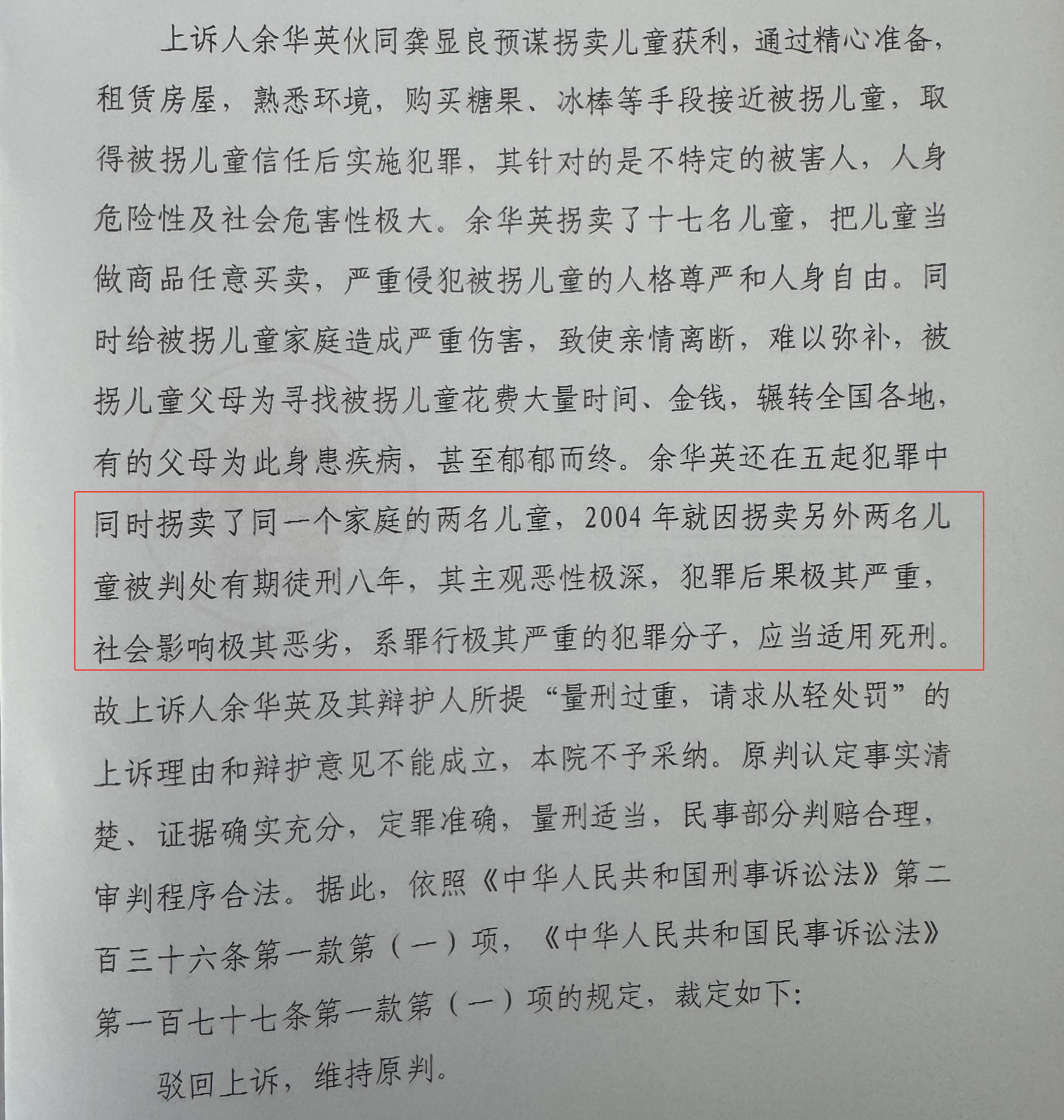 上诉人余华英伙同龚显良预谋拐卖儿童获利，通过精心准备，租赁房屋，熟悉环境，购买糖果、冰棒等手段接近被拐儿童，取得被拐儿童信任后实施犯罪，其针对的是不特定的被害人，人身危险性及社会危害性极大。余华英拐卖了十七名儿童，把儿童当做商品任意买卖，严重侵犯被拐儿童的人格尊严和人身自由。同时给被拐儿童家庭造成严重伤害，致使亲情离断，难以弥补，被拐儿童父母为寻找被拐儿童花费大量时间、金钱，辗转全国各地，有的父母为此身患疾病，甚至郁郁而终。余华英还在五起犯罪中同时拐卖了同一个家庭的两名儿童，2004年就因拐卖另外两名儿童被判处有期徒刑八年，其主观恶性极深，犯罪后果极其严重，社会影响极其恶劣，系罪行极其严重的犯罪分子，应当适用死刑。故上诉人余华英及其辩护人所提“量刑过重，请求从轻处罚”的上诉理由和辩护意见不能成立，本院不予采纳。原判认定事实清楚、证据确实充分，定罪准确，量刑适当，民事部分判赔合理，审判程序合法。据此，依照《中华人民共和国刑事诉讼法》第二百三十六条第一款第（一）项，《中华人民共和国民事诉讼法》第一百七十七条第一款第（一）项的规定，裁定如下：

驳回上诉，维持原判。